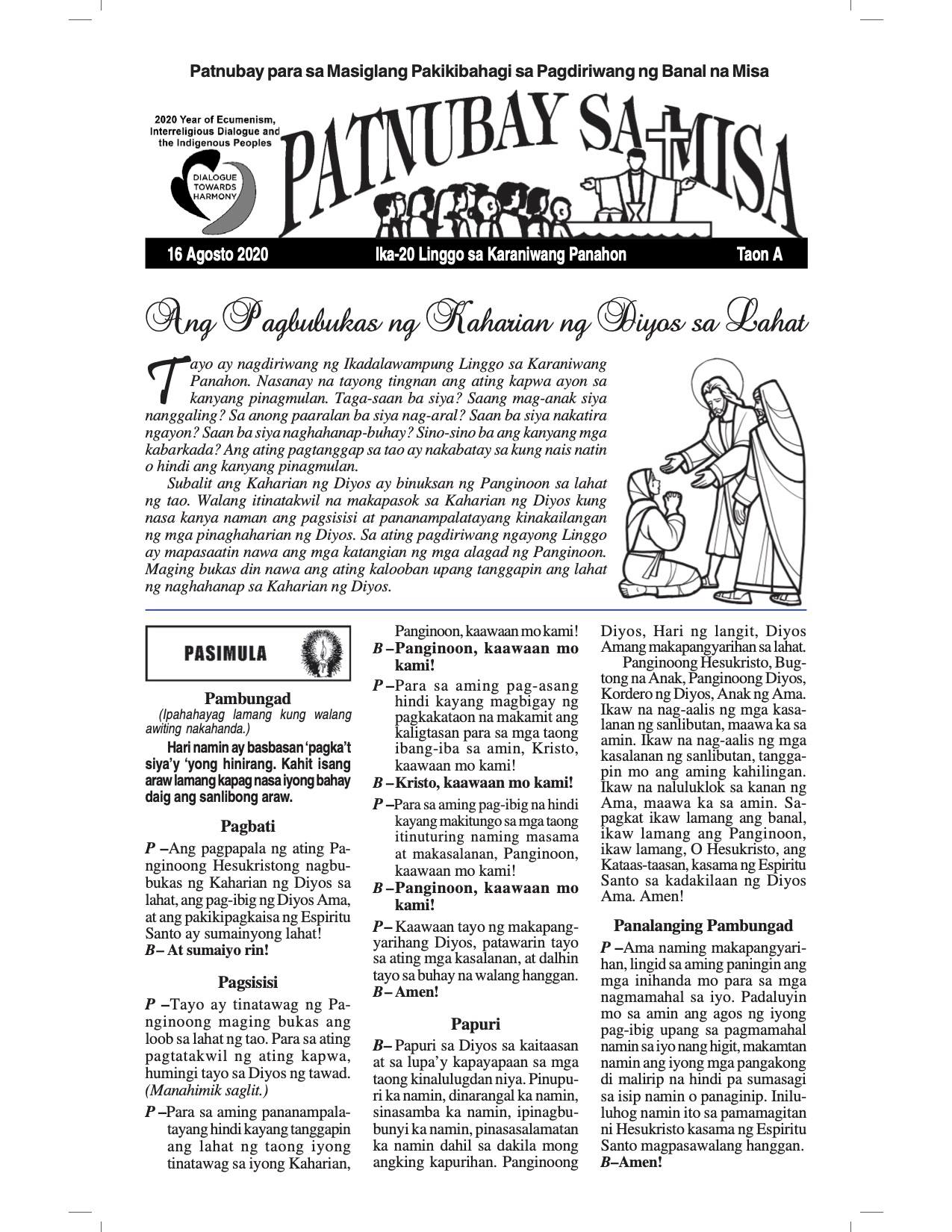 Patnubay para sa Masiglang Pakikibahagi sa Pagdiriwang ng Banal na Misa

2020 Year of Ecumenism, Interreligious Dialogue and the Indigenous Peoples

DIALOGUE TOWARDS HARMONY

PATNUBAY SA MISA

16 Agosto 2020 Ika-20 Linggo sa Karaniwang Panahon Taon A

Ang Pagbubukas ng Kaharian ng Diyos sa Lahat

Tayo ay nagdiriwang ng Ikadalawampung Linggo sa Karaniwang Panahon. Nasanay na tayong tingnan ang ating kapwa ayon sa kanyang pinagmulan. Taga-saan ba siya? Saang mag-anak siya nanggaling? Sa anong paaralan ba siya nag-aral? Saan ba siya nakatira ngayon? Saan ba siya naghahanap-buhay? Sino-sino ba ang kanyang mga kabarkada? Ang ating pagtanggap sa tao ay nakabatay sa kung nais natin o hindi ang kanyang pinagmulan.

Subalit ang Kaharian ng Diyos ay binuksan ng Panginoon sa lahat ng tao. Walang itinatakwil na makapasok sa Kaharian ng Diyos kung nasa kanya naman ang pagsisisi at pananampalatayang kinakailangan ng mga pinaghaharian ng Diyos. Sa ating pagdiriwang ngayong Linggo ay mapasaatin nawa ang mga katangian ng mga alagad ng Panginoon. Maging bukas din nawa ang ating kalooban upang tanggapin ang lahat ng naghahanap sa Kaharian ng Diyos.

PASIMULA

Pambungad

(Ipahahayag lamang kung walang awiting nakahanda.)

Hari namin ay basbasan 'pagka't siya'y 'yong hinirang. Kahit isang araw lamang kapag nasa iyong bahay daig ang sanlibong araw.

Pagbati

P –Ang pagpapala ng ating Panginoong Hesukristong nagbubukas ng Kaharian ng Diyos sa lahat, ang pag-ibig ng Diyos Ama, at ang pakikipagkaisa ng Espiritu Santo ay sumainyong lahat!
B– At sumaiyo rin!

Pagsisisi

P –Tayo ay tinatawag ng Panginoong maging bukas ang loob sa lahat ng tao. Para sa ating pagtatakwil ng ating kapwa, humingi tayo sa Diyos ng tawad. (Manahimik saglit.)

P –Para sa aming pananampalatayang hindi kayang tanggapin ang lahat ng taong iyong tinatawag sa iyong Kaharian, Panginoon, kaawaan mo kami!
B –Panginoon, kaawaan mo kami!
P –Para sa aming pag-asang hindi kayang magbigay ng pagkakataon na makamit ang kaligtasan para sa mga taong ibang-iba sa amin, Kristo, kaawaan mo kami!
B –Kristo, kaawaan mo kami!
P –Para sa aming pag-ibig na hindi kayang makitungo sa mga taong itinuturing naming masama at makasalanan, Panginoon, kaawaan mo kami!
B –Panginoon, kaawaan mo kami!
P– Kaawaan tayo ng makapangyarihang Diyos, patawarin tayo sa ating mga kasalanan, at dalhin tayo sa buhay na walang hanggan.
B– Amen!

Papuri

B– Papuri sa Diyos sa kaitaasan at sa lupa'y kapayapaan sa mga taong kinalulugdan niya. Pinupuri ka namin, dinarangal ka namin, sinasamba ka namin, ipinagbubunyi ka namin, pinasasalamatan ka namin dahil sa dakila mong angking kapurihan. Panginoong Diyos, Hari ng langit, Diyos Amang makapangyarihan sa lahat.

Panginoong Hesukristo, Bugtong na Anak, Panginoong Diyos, Kordero ng Diyos, Anak ng Ama. Ikaw na nag-aalis ng mga kasalanan ng sanlibutan, maawa ka sa amin. Ikaw na nag-aalis ng mga kasalanan ng sanlibutan, tanggapin mo ang aming kahilingan. Ikaw na naluluklok sa kanan ng Ama, maawa ka sa amin. Sapagkat ikaw lamang ang banal, ikaw lamang ang Panginoon, ikaw lamang, O Hesukristo, ang Kataas-taasan, kasama ng Espiritu Santo sa kadakilaan ng Diyos Ama. Amen!

Panalanging Pambungad

P –Ama naming makapangyarihan, lingid sa aming paningin ang mga inihanda mo para sa mga nagmamahal sa iyo. Padaluyin mo sa amin ang agos ng iyong pag-ibig upang sa pagmamahal namin sa iyo nang higit, makamtan namin ang iyong mga pangakong di malirip na hindi pa sumasagi sa isip namin o panaginip. Iniluluhog namin ito sa pamamagitan ni Hesukristo kasama ng Espiritu Santo magpasawalang hanggan.
B–Amen!